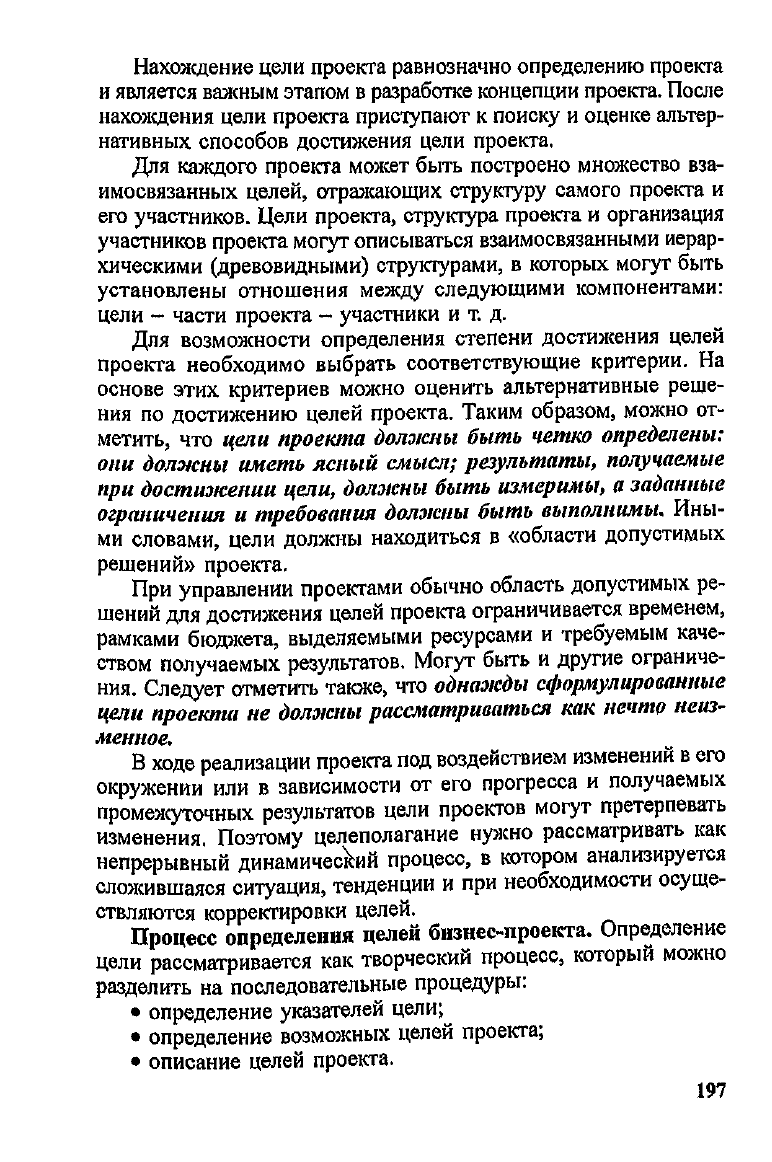 Нахождение цели проекта равнозначно определению проекта и является важным этапом в разработке концепции проекта. После нахождения цели проекта приступают к поиску и оценке альтернативных способов достижения цели проекта.

Для каждого проекта может быть построено множество взаимосвязанных целей, отражающих структуру самого проекта и его участников. Цели проекта, структура проекта и организация участников проекта могут описываться взаимосвязанными иерархическими (древовидными) структурами, в которых могут быть установлены отношения между следующими компонентами: цели – части проекта – участники и т. д.

Для возможности определения степени достижения целей проекта необходимо выбрать соответствующие критерии. На основе этих критериев можно оценить альтернативные решения по достижению целей проекта. Таким образом, можно отметить, что цели проекта должны быть четко определены: они должны иметь ясный смысл; результаты, получаемые при достижении цели, должны быть измеримы, а заданные ограничения и требования должны быть выполнимы. Иными словами, цели должны находиться в «области допустимых решений» проекта.

При управлении проектами обычно область допустимых решений для достижения целей проекта ограничивается временем, рамками бюджета, выделяемыми ресурсами и требуемым качеством получаемых результатов. Могут быть и другие ограничения. Следует отметить также, что однажды сформулированные цели проекта не должны рассматриваться как нечто неизменное.

В ходе реализации проекта под воздействием изменений в его окружении или в зависимости от его прогресса и получаемых промежуточных результатов цели проектов могут претерпевать изменения. Поэтому целеполагание нужно рассматривать как непрерывный динамический процесс, в котором анализируется сложившаяся ситуация, тенденции и при необходимости осуществляются корректировки целей.

Процесс определения целей бизнес-проекта. Определение цели рассматривается как творческий процесс, который можно разделить на последовательные процедуры:
• определение указателей цели;
• определение возможных целей проекта;
• описание целей проекта.

197